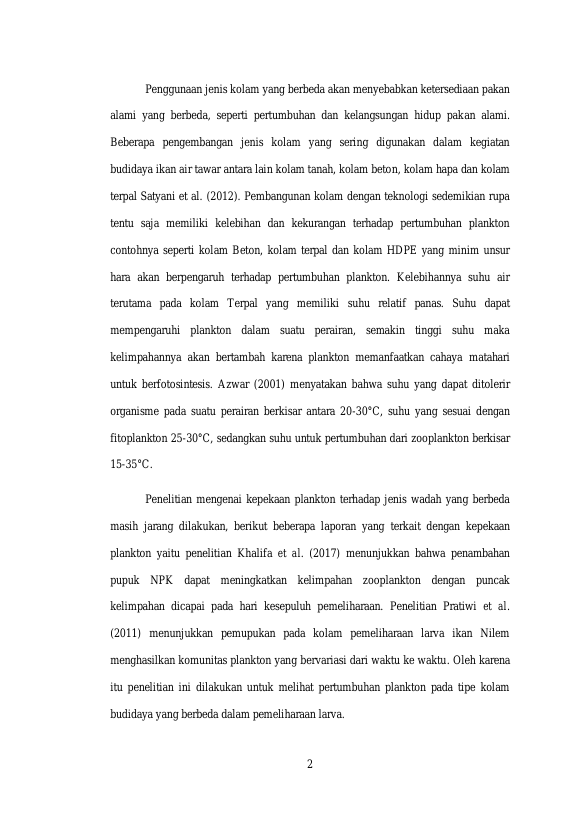 Penggunaan jenis kolam yang berbeda akan menyebabkan ketersediaan pakan alami yang berbeda, seperti pertumbuhan dan kelangsungan hidup pakan alami. Beberapa pengembangan jenis kolam yang sering digunakan dalam kegiatan budidaya ikan air tawar antara lain kolam tanah, kolam beton, kolam hapa dan kolam terpal Satyani et al. (2012). Pembangunan kolam dengan teknologi sedemikian rupa tentu saja memiliki kelebihan dan kekurangan terhadap pertumbuhan plankton contohnya seperti kolam Beton, kolam terpal dan kolam HDPE yang minim unsur hara akan berpengaruh terhadap pertumbuhan plankton. Kelebihannya suhu air terutama pada kolam Terpal yang memiliki suhu relatif panas. Suhu dapat mempengaruhi plankton dalam suatu perairan, semakin tinggi suhu maka kelimpahannya akan bertambah karena plankton memanfaatkan cahaya matahari untuk berfotosintesis. Azwar (2001) menyatakan bahwa suhu yang dapat ditolerir organisme pada suatu perairan berkisar antara 20-30°C, suhu yang sesuai dengan fitoplankton 25-30°C, sedangkan suhu untuk pertumbuhan dari zooplankton berkisar 15-35°C.

Penelitian mengenai kepekaan plankton terhadap jenis wadah yang berbeda masih jarang dilakukan, berikut beberapa laporan yang terkait dengan kepekaan plankton yaitu penelitian Khalifa et al. (2017) menunjukkan bahwa penambahan pupuk NPK dapat meningkatkan kelimpahan zooplankton dengan puncak kelimpahan dicapai pada hari kesepuluh pemeliharaan. Penelitian Pratiwi et al. (2011) menunjukkan pemupukan pada kolam pemeliharaan larva ikan Nilem menghasilkan komunitas plankton yang bervariasi dari waktu ke waktu. Oleh karena itu penelitian ini dilakukan untuk melihat pertumbuhan plankton pada tipe kolam budidaya yang berbeda dalam pemeliharaan larva.

2